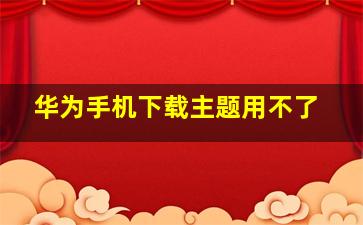 华为手机下载主题用不了